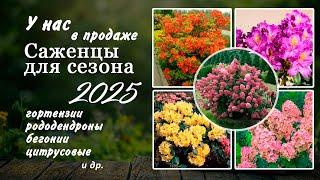 У нас в продаже
Саженцы для сезона
2025

гортензии
рододендроны
бегонии
цитрусовые
и др.